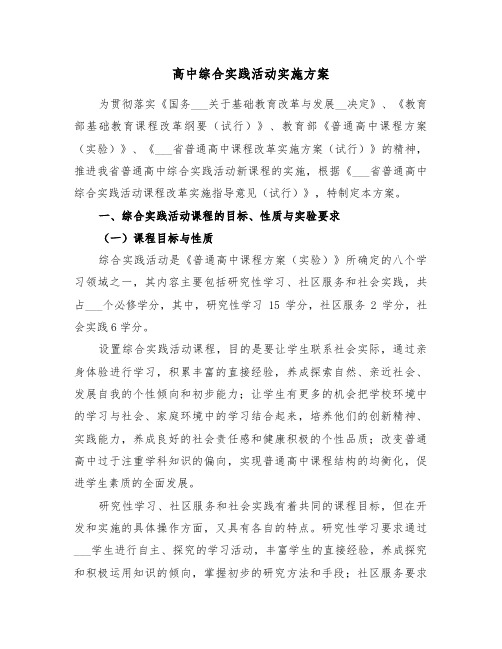 高中综合实践活动实施方案

为贯彻落实《国务___关于基础教育改革与发展___决定》、《教育部基础教育课程改革纲要（试行）》、教育部《普通高中课程方案（实验）》、《___省普通高中课程改革实施方案（试行）》的精神，推进我省普通高中综合实践活动新课程的实施，根据《___省普通高中综合实践活动课程改革实施指导意见（试行）》，特制定本方案。

一、综合实践活动课程的目标、性质与实验要求

（一）课程目标与性质

综合实践活动是《普通高中课程方案（实验）》所确定的八个学习领域之一，其内容主要包括研究性学习、社区服务和社会实践，共占___个必修学分，其中，研究性学习 15 学分，社区服务 2 学分，社会实践 6 学分。

设置综合实践活动课程，目的是要让学生联系社会实际，通过亲身体验进行学习，积累丰富的直接经验，养成探索自然、亲近社会、发展自我的个性倾向和初步能力；让学生有更多的机会把学校环境中的学习与社会、家庭环境中的学习结合起来，培养他们的创新精神、实践能力，养成良好的社会责任感和健康积极的个性品质；改变普通高中过于注重学科知识的偏向，实现普通高中课程结构的均衡化，促进学生素质的全面发展。

研究性学习、社区服务和社会实践有着共同的课程目标，但在开发和实施的具体操作方面，又具有各自的特点。研究性学习要求通过___学生进行自主、探究的学习活动，丰富学生的直接经验，养成探究和积极运用知识的倾向，掌握初步的研究方法和手段；社区服务要求